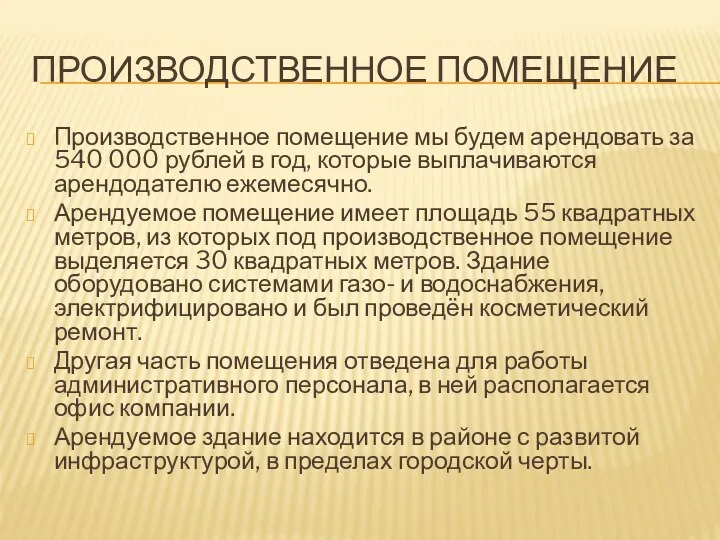 ПРОИЗВОДСТВЕННОЕ ПОМЕЩЕНИЕ

Производственное помещение мы будем арендовать за 540 000 рублей в год, которые выплачиваются арендодателю ежемесячно.

Арендуемое помещение имеет площадь 55 квадратных метров, из которых под производственное помещение выделяется 30 квадратных метров. Здание оборудовано системами газо- и водоснабжения, электрифицировано и был проведён косметический ремонт.

Другая часть помещения отведена для работы административного персонала, в ней располагается офис компании.

Арендуемое здание находится в районе с развитой инфраструктурой, в пределах городской черты.